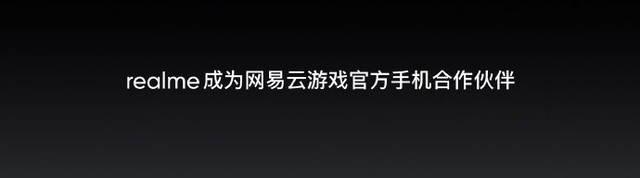 realme 成为网易云游戏官方手机合作伙伴